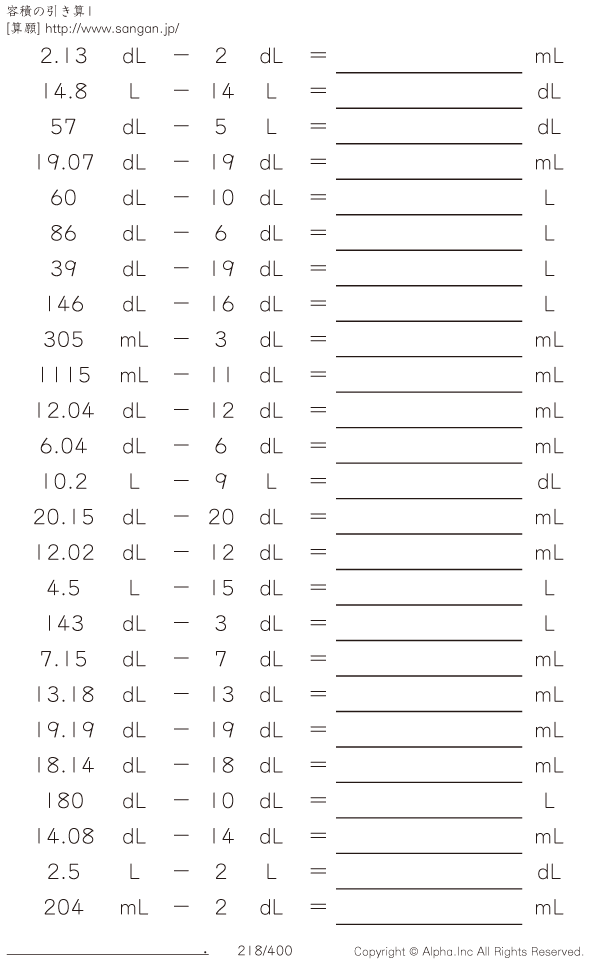 容積の引き算1
[算願] http://www.sangan.jp/

2.13 dL - 2 dL = ____ mL

14.8 L - 14 L = ____ dL

57 dL - 5 L = ____ dL

19.07 dL - 19 dL = ____ mL

60 dL - 10 dL = ____ L

86 dL - 6 dL = ____ L

39 dL - 19 dL = ____ L

146 dL - 16 dL = ____ L

305 mL - 3 dL = ____ mL

1115 mL - 11 dL = ____ mL

12.04 dL - 12 dL = ____ mL

6.04 dL - 6 dL = ____ mL

10.2 L - 9 L = ____ dL

20.15 dL - 20 dL = ____ mL

12.02 dL - 12 dL = ____ mL

4.5 L - 15 dL = ____ L

143 dL - 3 dL = ____ L

7.15 dL - 7 dL = ____ mL

13.18 dL - 13 dL = ____ mL

19.19 dL - 19 dL = ____ mL

18.14 dL - 18 dL = ____ mL

180 dL - 10 dL = ____ L

14.08 dL - 14 dL = ____ mL

2.5 L - 2 L = ____ dL

204 mL - 2 dL = ____ mL

____. 218/400 Copyright © Alpha.Inc All Rights Reserved.